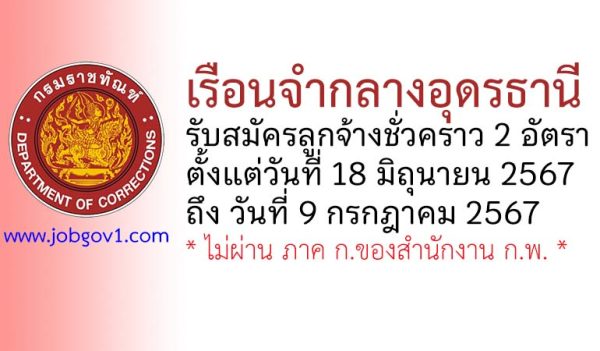 กรมราชทัณฑ์
DEPARTMENT OF CORRECTIONS

www.jobgov1.com

เรือนจำกลางอุดรธานี
รับสมัครลูกจ้างชั่วคราว 2 อัตรา
ตั้งแต่วันที่ 18 มิถุนายน 2567
ถึง วันที่ 9 กรกฎาคม 2567
* ไม่ผ่าน ภาค ก.ของสำนักงาน ก.พ. *